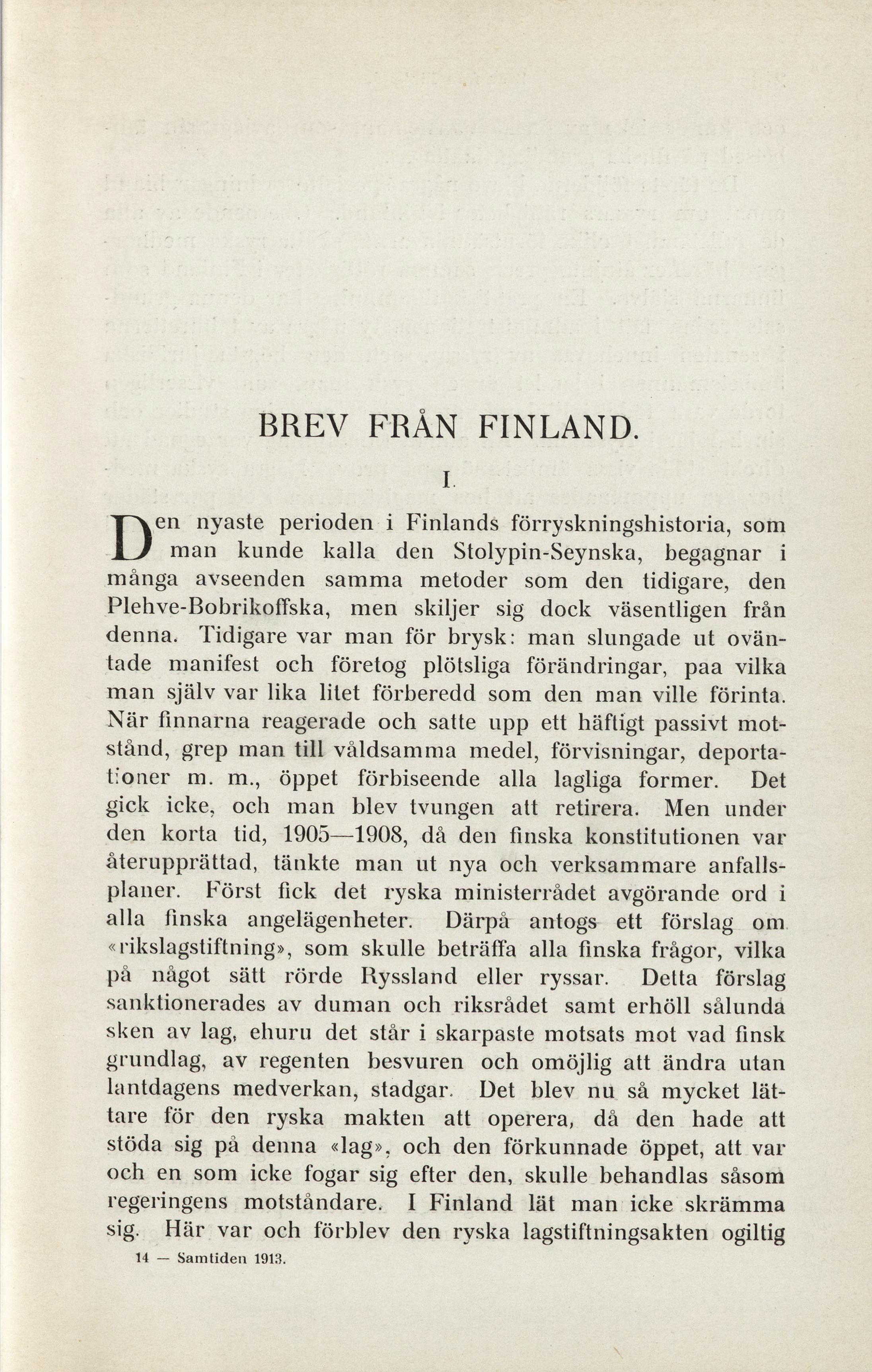 BREV FRÅN FINLAND.

I.

Den nyaste perioden i Finlands förryskningshistoria, som man kunde kalla den Stolypin-Seynska, begagnar i många avseenden samma metoder som den tidigare, den Plehve-Bobrikoffska, men skiljer sig dock väsentligen från denna. Tidigare var man för brysk: man slungade ut oväntade manifest och företog plötsliga förändringar, paa vilka man själv var lika litet förberedd som den man ville förinta. När finnarna reagerade och satte upp ett häftigt passivt motstånd, grep man till våldsamma medel, förvisningar, deportationer m. m., öppet förbiseende alla lagliga former. Det gick icke, och man blev tvungen att retirera. Men under den korta tid, 1905—1908, då den finska konstitutionen var återupprättad, tänkte man ut nya och verksammare anfallsplaner. Först fick det ryska ministerrådet avgörande ord i alla finska angelägenheter. Därpå antogs ett förslag om «rikslagstiftning», som skulle beträffa alla finska frågor, vilka på något sätt rörde Ryssland eller ryssar. Detta förslag sanktionerades av duman och riksrådet samt erhöll sålunda sken av lag, ehuru det står i skarpaste motsats mot vad finsk grundlag, av regenten besvuren och omöjlig att ändra utan lantdagens medverkan, stadgar. Det blev nu så mycket lättare för den ryska makten att operera, då den hade att stöda sig på denna «lag», och den förkunnade öppet, att var och en som icke fogar sig efter den, skulle behandlas såsom regeringens motståndare. I Finland lät man icke skrämma sig. Här var och förblev den ryska lagstiftningsakten ogiltig

14 — Samtiden 1913.